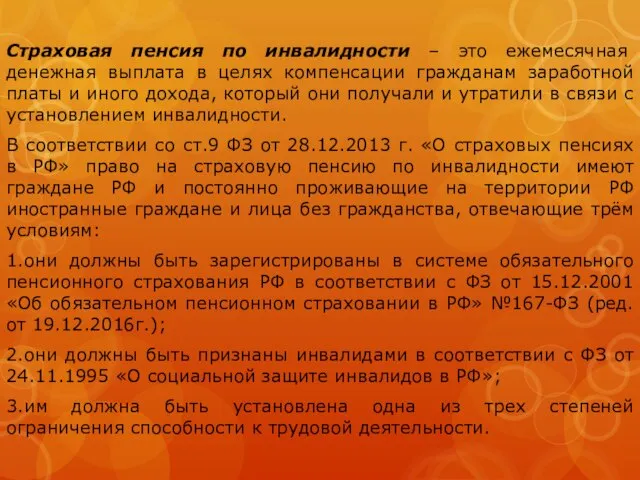 Страховая пенсия по инвалидности – это ежемесячная денежная выплата в целях компенсации гражданам заработной платы и иного дохода, который они получали и утратили в связи с установлением инвалидности.

В соответствии со ст.9 ФЗ от 28.12.2013 г. «О страховых пенсиях в РФ» право на страховую пенсию по инвалидности имеют граждане РФ и постоянно проживающие на территории РФ иностранные граждане и лица без гражданства, отвечающие трём условиям:

1.они должны быть зарегистрированы в системе обязательного пенсионного страхования РФ в соответствии с ФЗ от 15.12.2001 «Об обязательном пенсионном страховании в РФ» №167-ФЗ (ред. от 19.12.2016г.);

2.они должны быть признаны инвалидами в соответствии с ФЗ от 24.11.1995 «О социальной защите инвалидов в РФ»;

3.им должна быть установлена одна из трех степеней ограничения способности к трудовой деятельности.